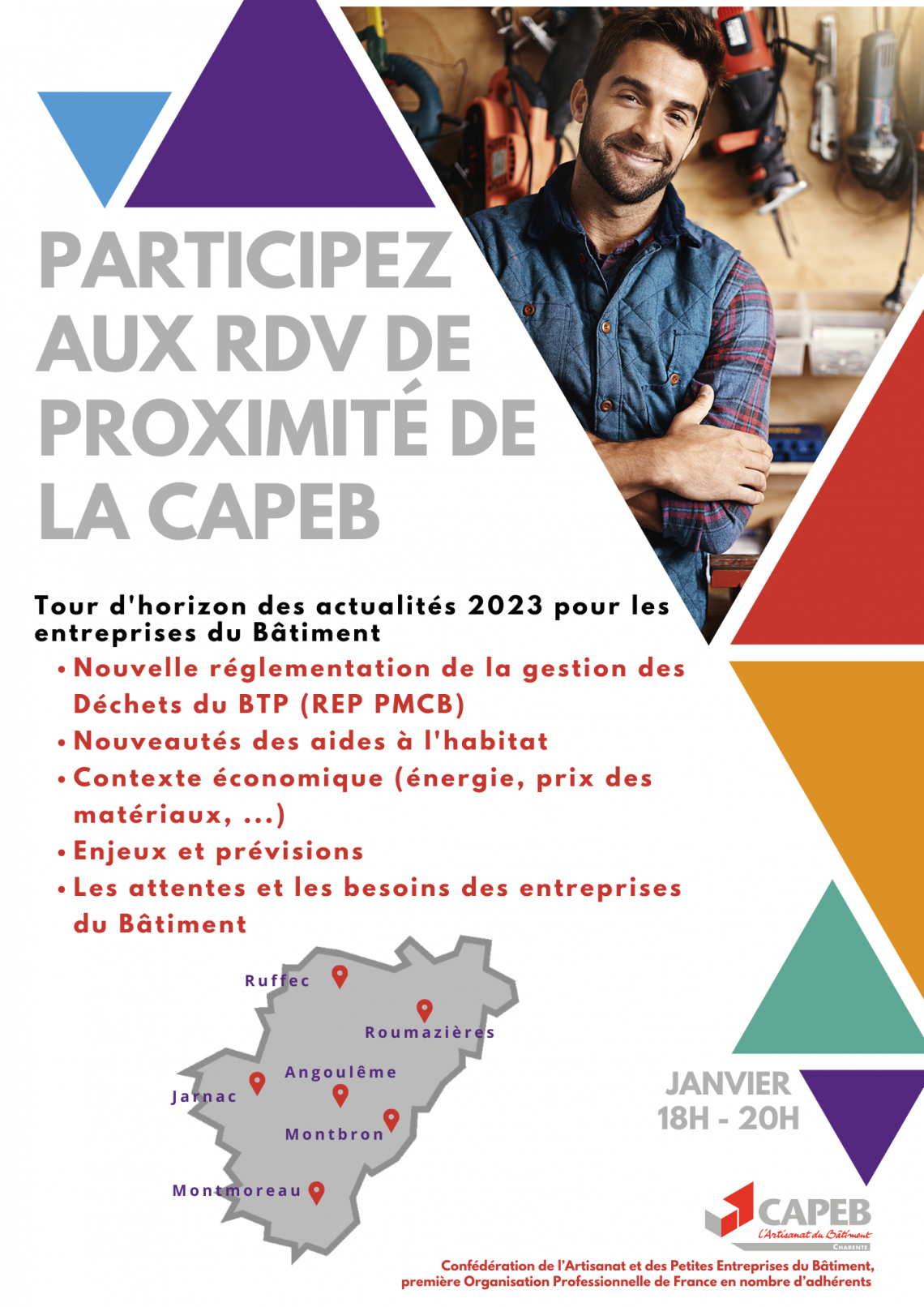 PARTICIPEZ AUX RDV DE PROXIMITÉ DE LA CAPEB

Tour d'horizon des actualités 2023 pour les entreprises du Bâtiment

• Nouvelle réglementation de la gestion des Déchets du BTP (REP PMCB)
• Nouveautés des aides à l'habitat
• Contexte économique (énergie, prix des matériaux, ...)
• Enjeux et prévisions
• Les attentes et les besoins des entreprises du Bâtiment

Ruffec
Roumazières
Angoulême
Jarnac
Montbron
Montmoreau

JANVIER
18H - 20H

CAPEB
L'Artisanat du Bâtiment
CHARENTE

Confédération de l'Artisanat et des Petites Entreprises du Bâtiment, première Organisation Professionnelle de France en nombre d'adhérents